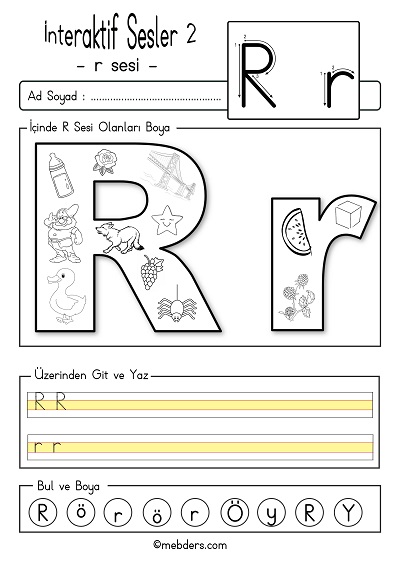 İnteraktif Sesler 2

- r sesi -

R r

Ad Soyad : ____

İçinde R Sesi Olanları Boya

R r

Üzerinden Git ve Yaz

R R

r r

Bul ve Boya

R ö r ö r Ö y R Y

©mebders.com